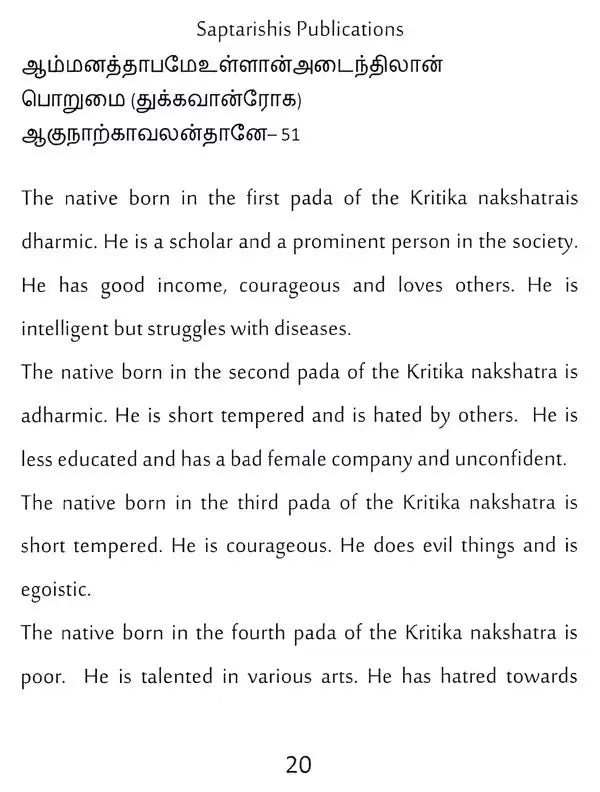 Saptarishis Publications

ஆம்மனத்தாபமேஉள்ளான்அடைந்திலான்
பொறுமை (துக்கவான்ரோக)
ஆகுநாற்காவலன்தானே– 51

The native born in the first pada of the Kritika nakshatrais dharmic. He is a scholar and a prominent person in the society. He has good income, courageous and loves others. He is intelligent but struggles with diseases.

The native born in the second pada of the Kritika nakshatra is adharmic. He is short tempered and is hated by others. He is less educated and has a bad female company and unconfident.

The native born in the third pada of the Kritika nakshatra is short tempered. He is courageous. He does evil things and is egoistic.

The native born in the fourth pada of the Kritika nakshatra is poor. He is talented in various arts. He has hatred towards

20